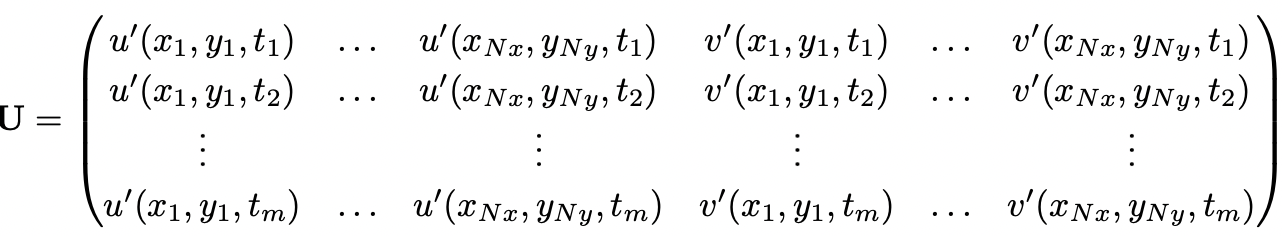 $\mathbf{U} = \begin{pmatrix} u'(x_1, y_1, t_1) & \dots & u'(x_{Nx}, y_{Ny}, t_1) & v'(x_1, y_1, t_1) & \dots & v'(x_{Nx}, y_{Ny}, t_1) \\ u'(x_1, y_1, t_2) & \dots & u'(x_{Nx}, y_{Ny}, t_2) & v'(x_1, y_1, t_2) & \dots & v'(x_{Nx}, y_{Ny}, t_2) \\ \vdots & & \vdots & \vdots & & \vdots \\ u'(x_1, y_1, t_m) & \dots & u'(x_{Nx}, y_{Ny}, t_m) & v'(x_1, y_1, t_m) & \dots & v'(x_{Nx}, y_{Ny}, t_m) \end{pmatrix}$